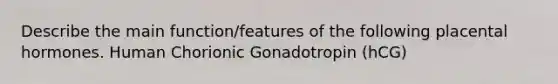 Describe the main function/features of the following placental hormones. Human Chorionic Gonadotropin (hCG)